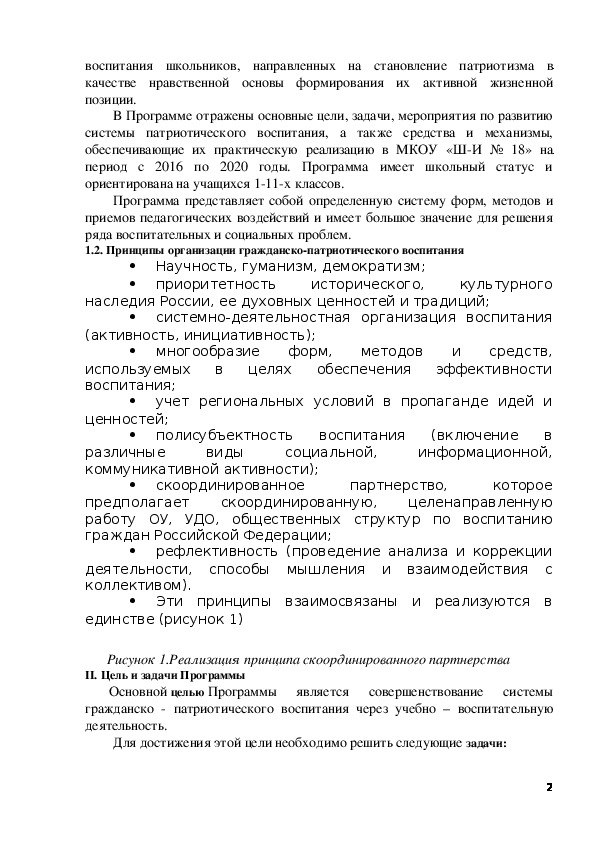 воспитания школьников, направленных на становление патриотизма в качестве нравственной основы формирования их активной жизненной позиции.

В Программе отражены основные цели, задачи, мероприятия по развитию системы патриотического воспитания, а также средства и механизмы, обеспечивающие их практическую реализацию в МКОУ «Ш-И № 18» на период с 2016 по 2020 годы. Программа имеет школьный статус и ориентирована на учащихся 1-11-х классов.

Программа представляет собой определенную систему форм, методов и приемов педагогических воздействий и имеет большое значение для решения ряда воспитательных и социальных проблем.

1.2. Принципы организации гражданско-патриотического воспитания

• Научность, гуманизм, демократизм;

• приоритетность исторического, культурного наследия России, ее духовных ценностей и традиций;

• системно-деятельностная организация воспитания (активность, инициативность);

• многообразие форм, методов и средств, используемых в целях обеспечения эффективности воспитания;

• учет региональных условий в пропаганде идей и ценностей;

• полисубъектность воспитания (включение в различные виды социальной, информационной, коммуникативной активности);

• скоординированное партнерство, которое предполагает скоординированную, целенаправленную работу ОУ, УДО, общественных структур по воспитанию граждан Российской Федерации;

• рефлективность (проведение анализа и коррекции деятельности, способы мышления и взаимодействия с коллективом).

• Эти принципы взаимосвязаны и реализуются в единстве (рисунок 1)

Рисунок 1.Реализация принципа скоординированного партнерства

II. Цель и задачи Программы

Основной целью Программы является совершенствование системы гражданско - патриотического воспитания через учебно – воспитательную деятельность.

Для достижения этой цели необходимо решить следующие задачи:

2